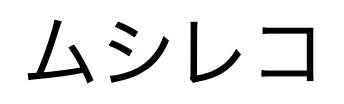 ムシレコ